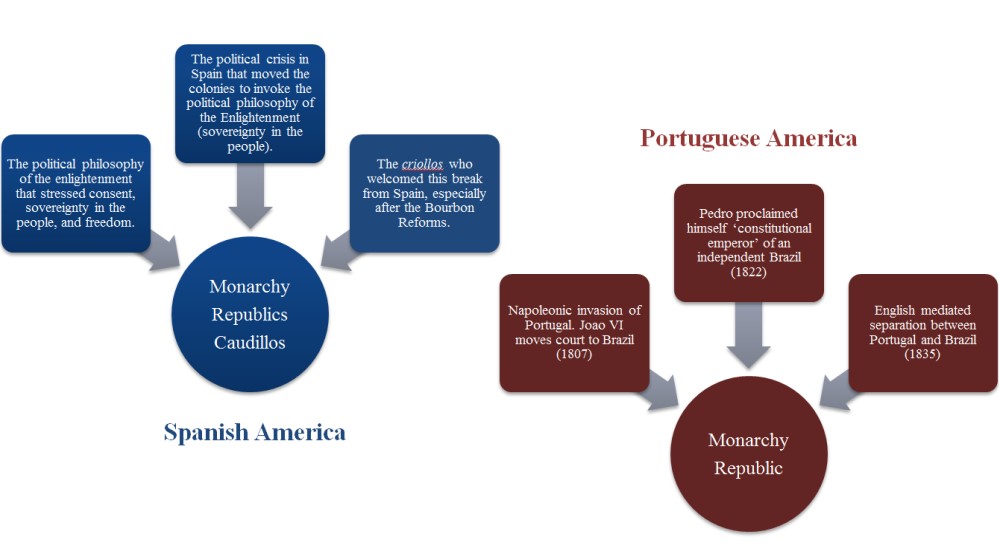 The political philosophy of the enlightenment that stressed consent, sovereignty in the people, and freedom.

The political crisis in Spain that moved the colonies to invoke the political philosophy of the Enlightenment (sovereignty in the people).

The criollos who welcomed this break from Spain, especially after the Bourbon Reforms.

Monarchy
Republics
Caudillos

Spanish America

Portuguese America

Napoleonic invasion of Portugal. Joao VI moves court to Brazil (1807)

Pedro proclaimed himself 'constitutional emperor' of an independent Brazil (1822)

English mediated separation between Portugal and Brazil (1835)

Monarchy
Republic